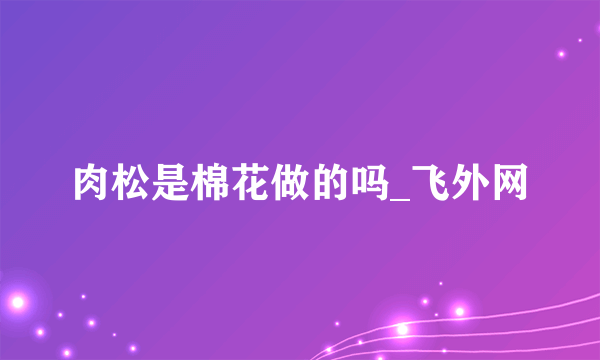 肉松是棉花做的吗_飞外网